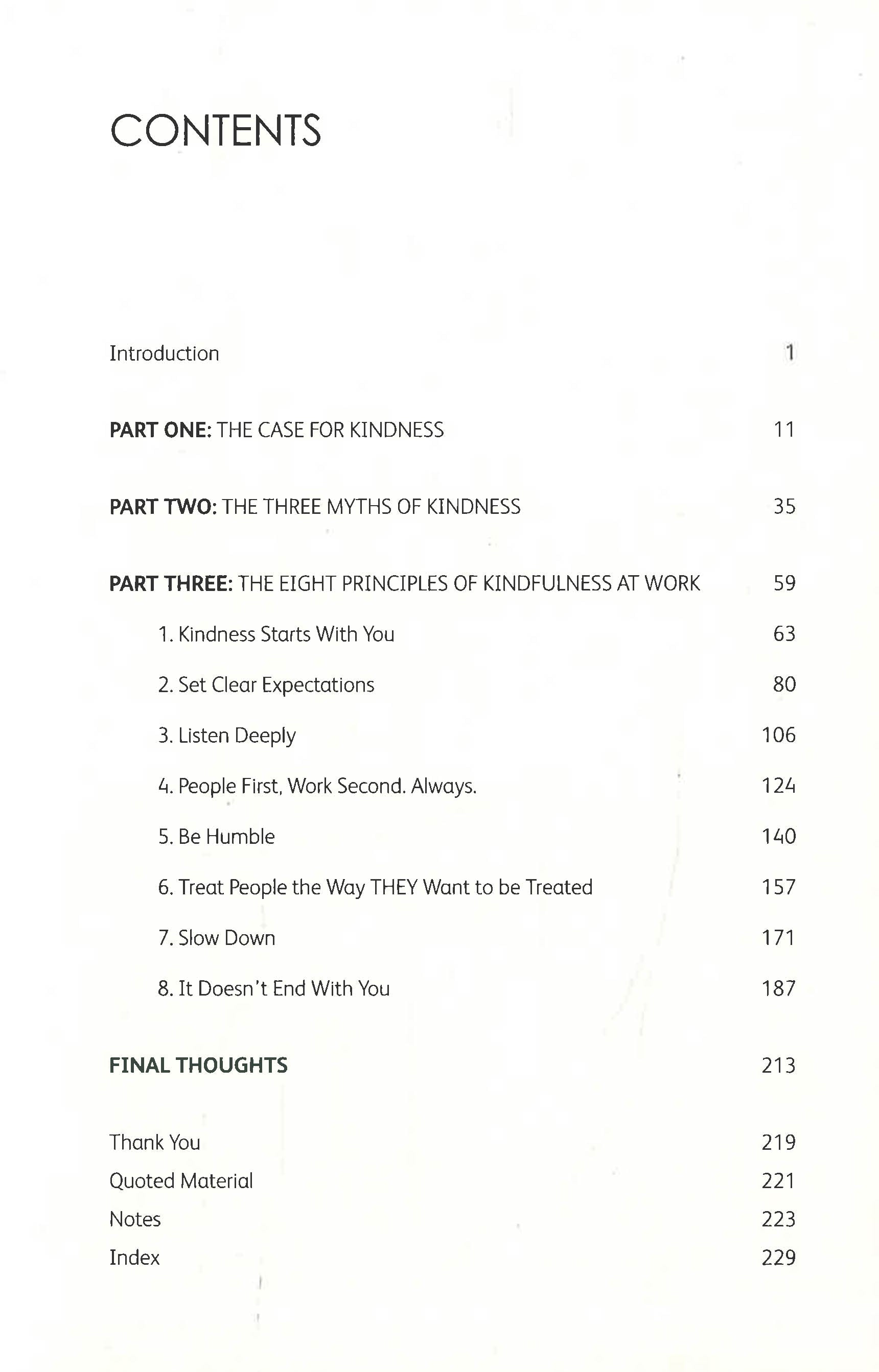 CONTENTS

Introduction 1

PART ONE: THE CASE FOR KINDNESS 11

PART TWO: THE THREE MYTHS OF KINDNESS 35

PART THREE: THE EIGHT PRINCIPLES OF KINDFULNESS AT WORK 59

1. Kindness Starts With You 63

2. Set Clear Expectations 80

3. Listen Deeply 106

4. People First, Work Second. Always. 124

5. Be Humble 140

6. Treat People the Way THEY Want to be Treated 157

7. Slow Down 171

8. It Doesn't End With You 187

FINAL THOUGHTS 213

Thank You 219
Quoted Material 221
Notes 223
Index 229